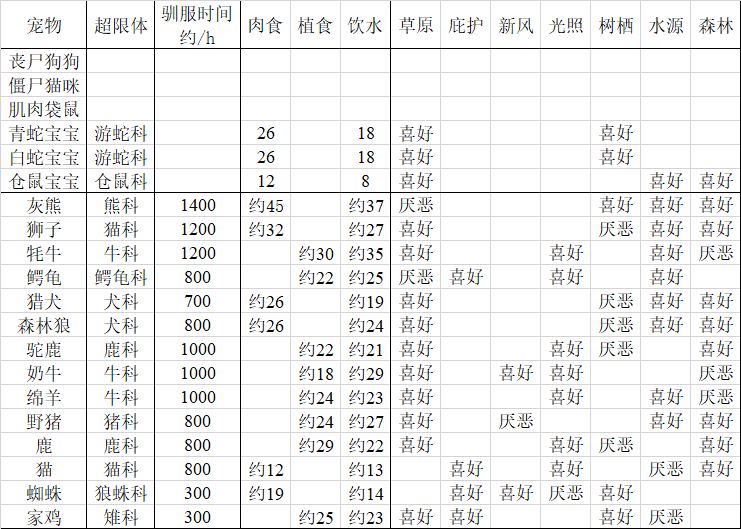 | 宠物 | 超限体 | 驯服时间约/h | 肉食 | 植食 | 饮水 | 草原 | 庇护 | 新风 | 光照 | 树栖 | 水源 | 森林 |
|---|---|---|---|---|---|---|---|---|---|---|---|---|
| 丧尸狗狗 | | | | | | | | | | | | |
| 僵尸猫咪 | | | | | | | | | | | | |
| 肌肉袋鼠 | | | | | | | | | | | | |
| 青蛇宝宝 | 游蛇科 | | 26 | | 18 | 喜好 | | | | 喜好 | | |
| 白蛇宝宝 | 游蛇科 | | 26 | | 18 | 喜好 | | | | 喜好 | | |
| 仓鼠宝宝 | 仓鼠科 | | 12 | | 8 | 喜好 | | | | | 喜好 | 喜好 |
| 灰熊 | 熊科 | 1400 | 约45 | | 约37 | 厌恶 | | | | 喜好 | 喜好 | 喜好 |
| 狮子 | 猫科 | 1200 | 约32 | | 约27 | 喜好 | | | | 厌恶 | 喜好 | 喜好 |
| 牦牛 | 牛科 | 1200 | | 约30 | 约35 | 喜好 | | | 喜好 | | 喜好 | 厌恶 |
| 鳄龟 | 鳄龟科 | 800 | | 约22 | 约25 | 厌恶 | 喜好 | | 喜好 | | 喜好 | |
| 猎犬 | 犬科 | 700 | 约26 | | 约19 | 喜好 | | | | 厌恶 | 喜好 | 喜好 |
| 森林狼 | 犬科 | 800 | 约26 | | 约24 | 喜好 | | | | 厌恶 | 喜好 | 喜好 |
| 驼鹿 | 鹿科 | 1000 | | 约22 | 约21 | 喜好 | | | 喜好 | 厌恶 | | 喜好 |
| 奶牛 | 牛科 | 1000 | | 约18 | 约29 | 喜好 | | 喜好 | 喜好 | | | 厌恶 |
| 绵羊 | 牛科 | 1000 | | 约24 | 约23 | 喜好 | | | 喜好 | | 喜好 | 厌恶 |
| 野猪 | 猪科 | 800 | | 约24 | 约27 | 喜好 | | 厌恶 | | | 喜好 | 喜好 |
| 鹿 | 鹿科 | 800 | | 约29 | 约22 | 喜好 | | | 喜好 | 厌恶 | | 喜好 |
| 猫 | 猫科 | 800 | 约12 | | 约13 | | 喜好 | | 喜好 | | 厌恶 | 喜好 |
| 蜘蛛 | 狼蛛科 | 300 | 约19 | | 约14 | | 喜好 | 喜好 | 厌恶 | 喜好 | | |
| 家鸡 | 雉科 | 300 | | 约25 | 约23 | 喜好 | 喜好 | | | 喜好 | 厌恶 | |